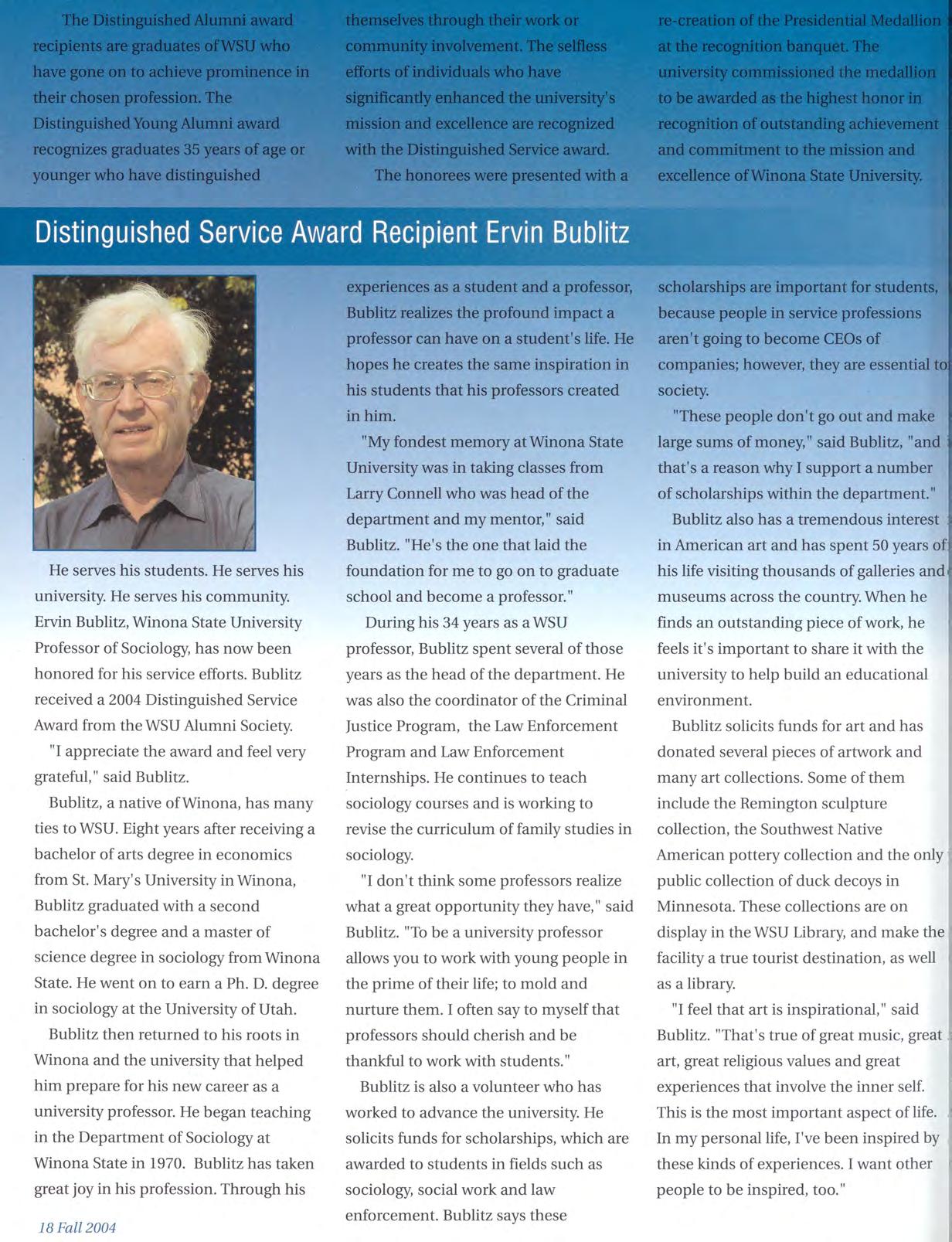 The Distinguished Alumni award recipients are graduates of WSU who have gone on to achieve prominence in their chosen profession. The Distinguished Young Alumni award recognizes graduates 35 years of age or younger who have distinguished themselves through their work or community involvement. The selfless efforts of individuals who have significantly enhanced the university's mission and excellence are recognized with the Distinguished Service award.

The honorees were presented with a re-creation of the Presidential Medallion at the recognition banquet. The university commissioned the medallion to be awarded as the highest honor in recognition of outstanding achievement and commitment to the mission and excellence of Winona State University.

Distinguished Service Award Recipient Ervin Bublitz

He serves his students. He serves his university. He serves his community. Ervin Bublitz, Winona State University Professor of Sociology, has now been honored for his service efforts. Bublitz received a 2004 Distinguished Service Award from the WSU Alumni Society.

"I appreciate the award and feel very grateful," said Bublitz.

Bublitz, a native of Winona, has many ties to WSU. Eight years after receiving a bachelor of arts degree in economics from St. Mary's University in Winona, Bublitz graduated with a second bachelor's degree and a master of science degree in sociology from Winona State. He went on to earn a Ph. D. degree in sociology at the University of Utah.

Bublitz then returned to his roots in Winona and the university that helped him prepare for his new career as a university professor. He began teaching in the Department of Sociology at Winona State in 1970. Bublitz has taken great joy in his profession. Through his experiences as a student and a professor, Bublitz realizes the profound impact a professor can have on a student's life. He hopes he creates the same inspiration in his students that his professors created in him.

"My fondest memory at Winona State University was in taking classes from Larry Connell who was head of the department and my mentor," said Bublitz. "He's the one that laid the foundation for me to go on to graduate school and become a professor."

During his 34 years as a WSU professor, Bublitz spent several of those years as the head of the department. He was also the coordinator of the Criminal Justice Program, the Law Enforcement Program and Law Enforcement Internships. He continues to teach sociology courses and is working to revise the curriculum of family studies in sociology.

"I don't think some professors realize what a great opportunity they have," said Bublitz. "To be a university professor allows you to work with young people in the prime of their life; to mold and nurture them. I often say to myself that professors should cherish and be thankful to work with students."

Bublitz is also a volunteer who has worked to advance the university. He solicits funds for scholarships, which are awarded to students in fields such as sociology, social work and law enforcement. Bublitz says these scholarships are important for students, because people in service professions aren't going to become CEOs of companies; however, they are essential to society.

"These people don't go out and make large sums of money," said Bublitz, "and that's a reason why I support a number of scholarships within the department."

Bublitz also has a tremendous interest in American art and has spent 50 years of his life visiting thousands of galleries and museums across the country. When he finds an outstanding piece of work, he feels it's important to share it with the university to help build an educational environment.

Bublitz solicits funds for art and has donated several pieces of artwork and many art collections. Some of them include the Remington sculpture collection, the Southwest Native American pottery collection and the only public collection of duck decoys in Minnesota. These collections are on display in the WSU Library, and make the facility a true tourist destination, as well as a library.

"I feel that art is inspirational," said Bublitz. "That's true of great music, great art, great religious values and great experiences that involve the inner self. This is the most important aspect of life. In my personal life, I've been inspired by these kinds of experiences. I want other people to be inspired, too."

18 Fall 2004